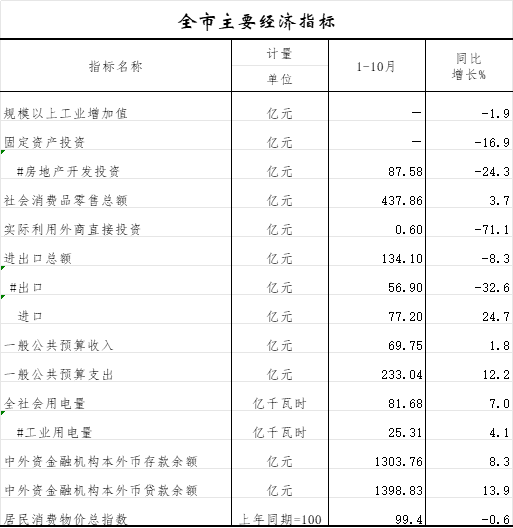 全市主要经济指标

| 指标名称 | 计量单位 | 1-10月 | 同比增长% |
|---|---|---|---|
| 规模以上工业增加值 | 亿元 | — | -1.9 |
| 固定资产投资 | 亿元 | — | -16.9 |
| #房地产开发投资 | 亿元 | 87.58 | -24.3 |
| 社会消费品零售总额 | 亿元 | 437.86 | 3.7 |
| 实际利用外商直接投资 | 亿元 | 0.60 | -71.1 |
| 进出口总额 | 亿元 | 134.10 | -8.3 |
| #出口 | 亿元 | 56.90 | -32.6 |
| 进口 | 亿元 | 77.20 | 24.7 |
| 一般公共预算收入 | 亿元 | 69.75 | 1.8 |
| 一般公共预算支出 | 亿元 | 233.04 | 12.2 |
| 全社会用电量 | 亿千瓦时 | 81.68 | 7.0 |
| #工业用电量 | 亿千瓦时 | 25.31 | 4.1 |
| 中外资金融机构本外币存款余额 | 亿元 | 1303.76 | 8.3 |
| 中外资金融机构本外币贷款余额 | 亿元 | 1398.83 | 13.9 |
| 居民消费物价总指数 | 上年同期=100 | 99.4 | -0.6 |